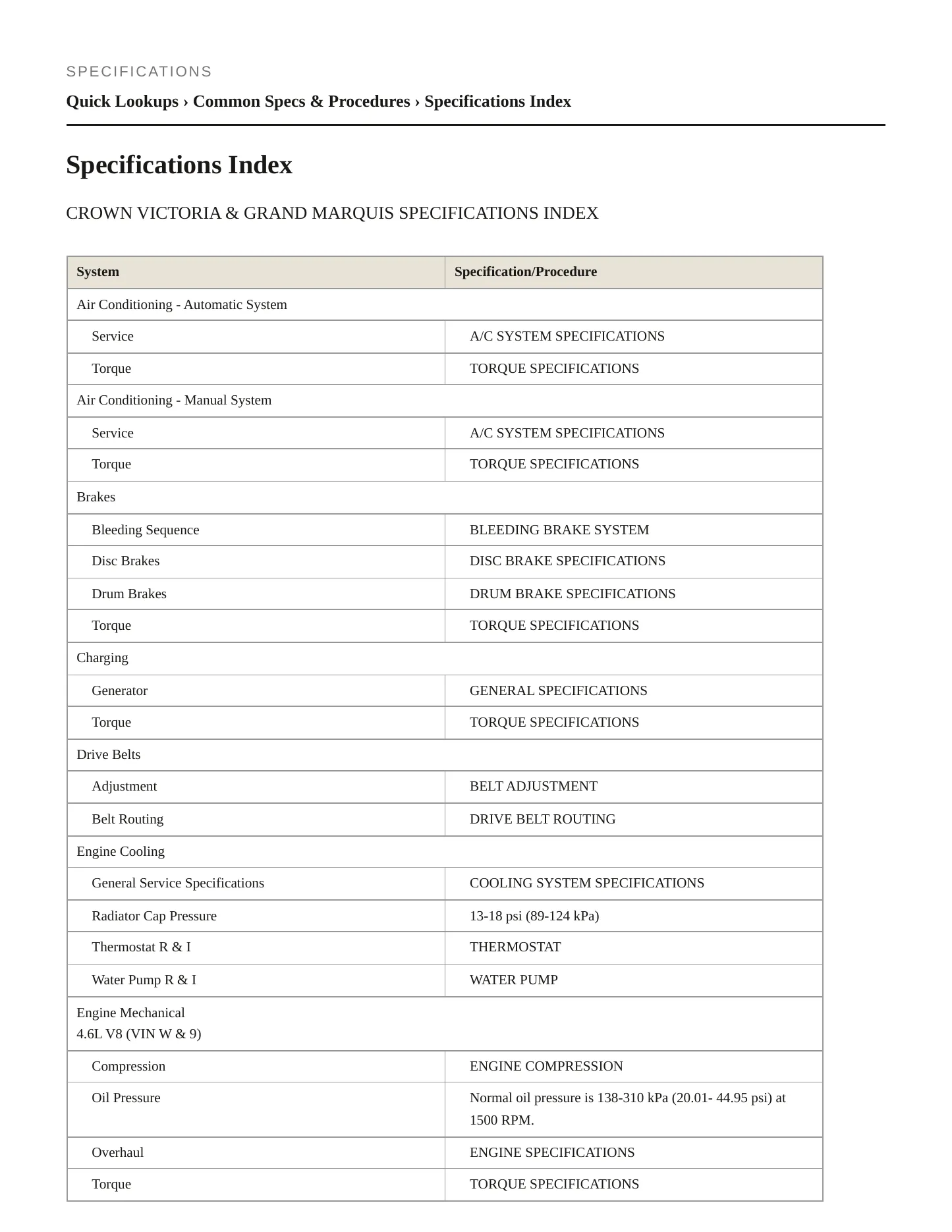 SPECIFICATIONS

Quick Lookups › Common Specs & Procedures › Specifications Index

Specifications Index

CROWN VICTORIA & GRAND MARQUIS SPECIFICATIONS INDEX

| System | Specification/Procedure |
|---|---|
| Air Conditioning - Automatic System | |
| Service | A/C SYSTEM SPECIFICATIONS |
| Torque | TORQUE SPECIFICATIONS |
| Air Conditioning - Manual System | |
| Service | A/C SYSTEM SPECIFICATIONS |
| Torque | TORQUE SPECIFICATIONS |
| Brakes | |
| Bleeding Sequence | BLEEDING BRAKE SYSTEM |
| Disc Brakes | DISC BRAKE SPECIFICATIONS |
| Drum Brakes | DRUM BRAKE SPECIFICATIONS |
| Torque | TORQUE SPECIFICATIONS |
| Charging | |
| Generator | GENERAL SPECIFICATIONS |
| Torque | TORQUE SPECIFICATIONS |
| Drive Belts | |
| Adjustment | BELT ADJUSTMENT |
| Belt Routing | DRIVE BELT ROUTING |
| Engine Cooling | |
| General Service Specifications | COOLING SYSTEM SPECIFICATIONS |
| Radiator Cap Pressure | 13-18 psi (89-124 kPa) |
| Thermostat R & I | THERMOSTAT |
| Water Pump R & I | WATER PUMP |
| Engine Mechanical 4.6L V8 (VIN W & 9) | |
| Compression | ENGINE COMPRESSION |
| Oil Pressure | Normal oil pressure is 138-310 kPa (20.01- 44.95 psi) at 1500 RPM. |
| Overhaul | ENGINE SPECIFICATIONS |
| Torque | TORQUE SPECIFICATIONS |